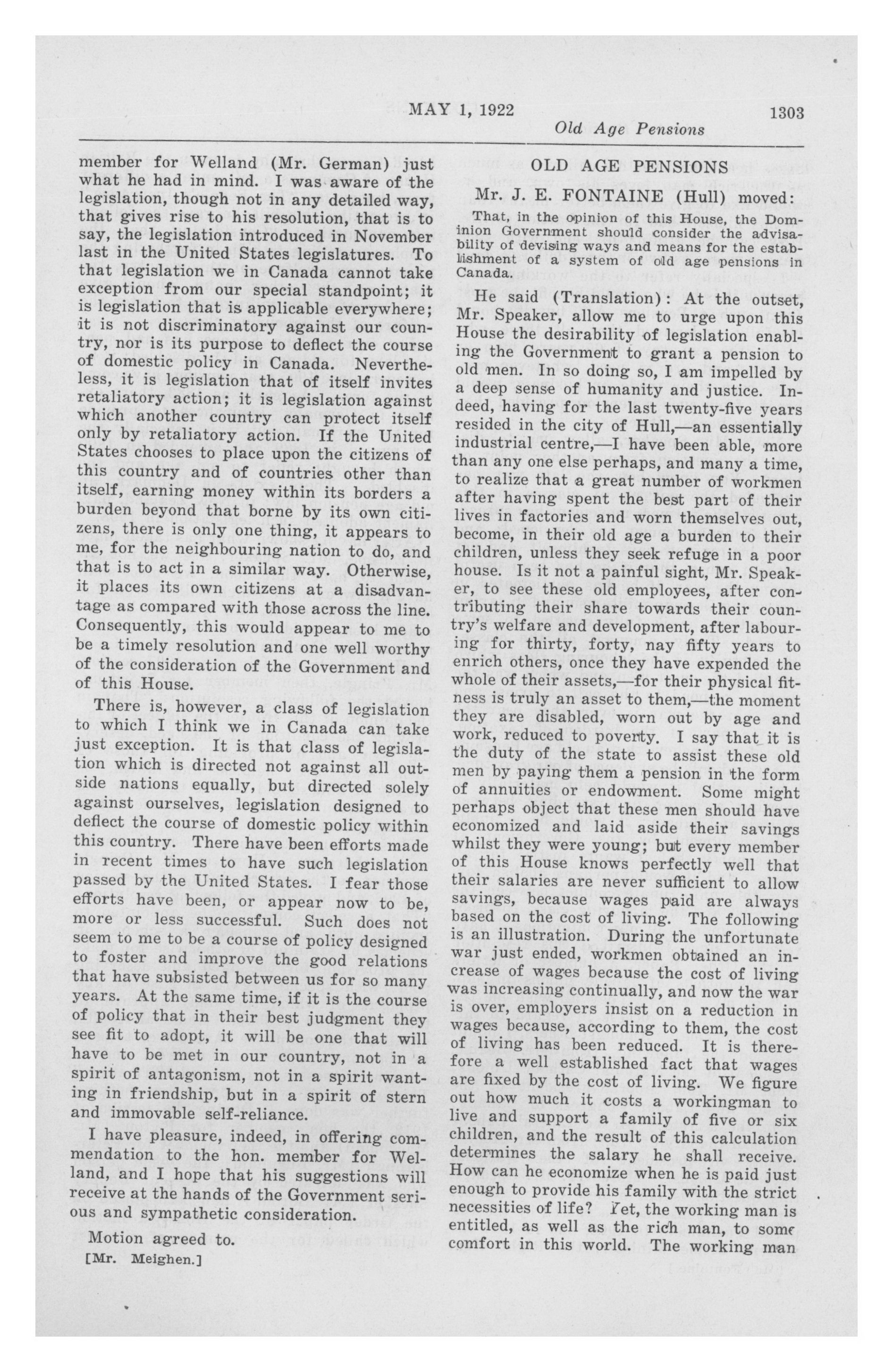 MAY 1, 1922 1303

Old Age Pensions

member for Welland (Mr. German) just what he had in mind. I was aware of the legislation, though not in any detailed way, that gives rise to his resolution, that is to say, the legislation introduced in November last in the United States legislatures. To that legislation we in Canada cannot take exception from our special standpoint; it is legislation that is applicable everywhere; it is not discriminatory against our country, nor is its purpose to deflect the course of domestic policy in Canada. Nevertheless, it is legislation that of itself invites retaliatory action; it is legislation against which another country can protect itself only by retaliatory action. If the United States chooses to place upon the citizens of this country and of countries other than itself, earning money within its borders a burden beyond that borne by its own citizens, there is only one thing, it appears to me, for the neighbouring nation to do, and that is to act in a similar way. Otherwise, it places its own citizens at a disadvantage as compared with those across the line. Consequently, this would appear to me to be a timely resolution and one well worthy of the consideration of the Government and of this House.

There is, however, a class of legislation to which I think we in Canada can take just exception. It is that class of legislation which is directed not against all outside nations equally, but directed solely against ourselves, legislation designed to deflect the course of domestic policy within this country. There have been efforts made in recent times to have such legislation passed by the United States. I fear those efforts have been, or appear now to be, more or less successful. Such does not seem to me to be a course of policy designed to foster and improve the good relations that have subsisted between us for so many years. At the same time, if it is the course of policy that in their best judgment they see fit to adopt, it will be one that will have to be met in our country, not in a spirit of antagonism, not in a spirit wanting in friendship, but in a spirit of stern and immovable self-reliance.

I have pleasure, indeed, in offering commendation to the hon. member for Welland, and I hope that his suggestions will receive at the hands of the Government serious and sympathetic consideration.

Motion agreed to.

[Mr. Meighen.]

OLD AGE PENSIONS

Mr. J. E. FONTAINE (Hull) moved:

That, in the opinion of this House, the Dominion Government should consider the advisability of devising ways and means for the establishment of a system of old age pensions in Canada.

He said (Translation): At the outset, Mr. Speaker, allow me to urge upon this House the desirability of legislation enabling the Government to grant a pension to old men. In so doing so, I am impelled by a deep sense of humanity and justice. Indeed, having for the last twenty-five years resided in the city of Hull,—an essentially industrial centre,—I have been able, more than any one else perhaps, and many a time, to realize that a great number of workmen after having spent the best part of their lives in factories and worn themselves out, become, in their old age a burden to their children, unless they seek refuge in a poor house. Is it not a painful sight, Mr. Speaker, to see these old employees, after contributing their share towards their country's welfare and development, after labouring for thirty, forty, nay fifty years to enrich others, once they have expended the whole of their assets,—for their physical fitness is truly an asset to them,—the moment they are disabled, worn out by age and work, reduced to poverty. I say that it is the duty of the state to assist these old men by paying them a pension in the form of annuities or endowment. Some might perhaps object that these men should have economized and laid aside their savings whilst they were young; but every member of this House knows perfectly well that their salaries are never sufficient to allow savings, because wages paid are always based on the cost of living. The following is an illustration. During the unfortunate war just ended, workmen obtained an increase of wages because the cost of living was increasing continually, and now the war is over, employers insist on a reduction in wages because, according to them, the cost of living has been reduced. It is therefore a well established fact that wages are fixed by the cost of living. We figure out how much it costs a workingman to live and support a family of five or six children, and the result of this calculation determines the salary he shall receive. How can he economize when he is paid just enough to provide his family with the strict necessities of life? Yet, the working man is entitled, as well as the rich man, to some comfort in this world. The working man